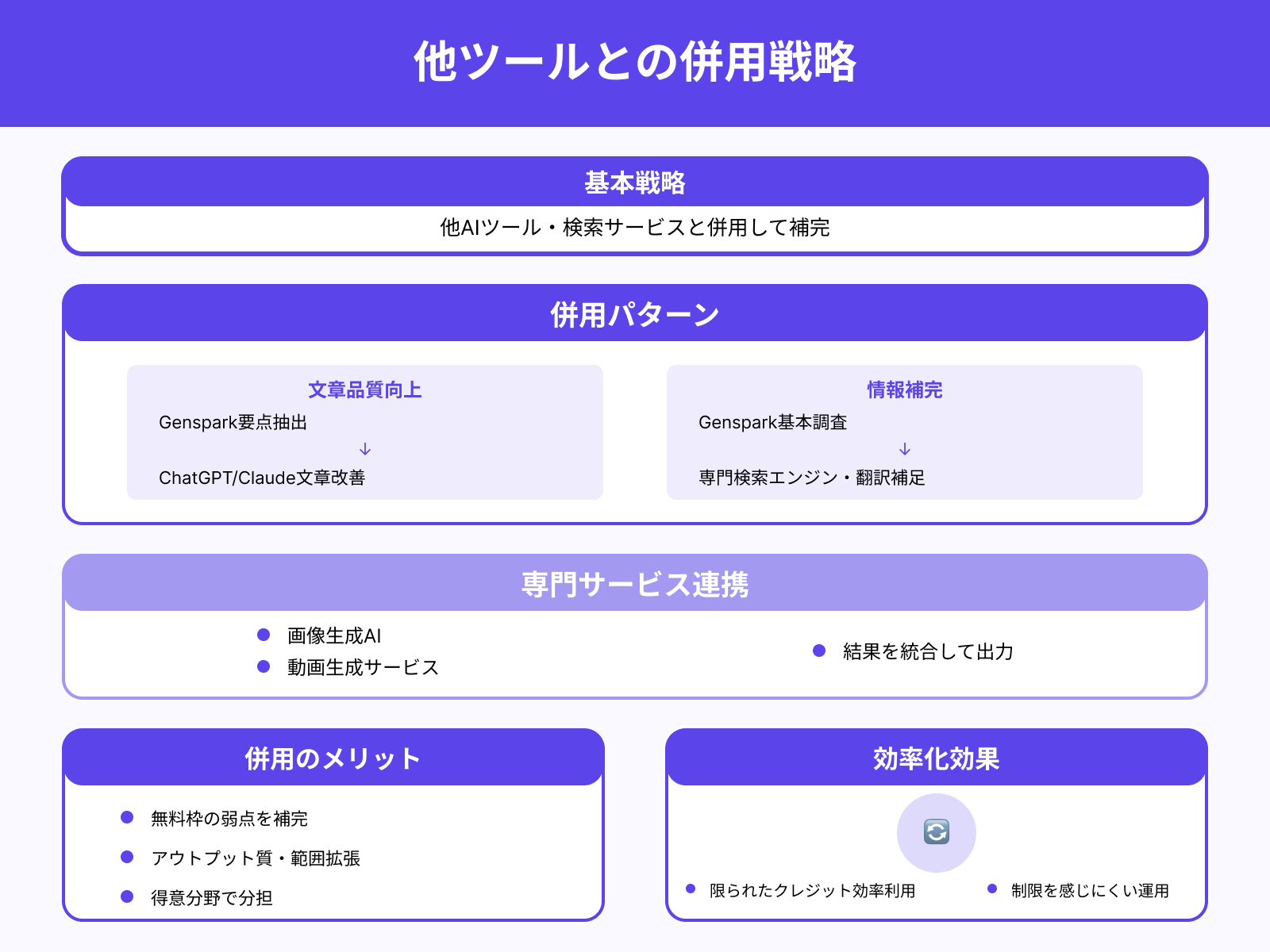 他ツールとの併用戦略

基本戦略

他AIツール・検索サービスと併用して補完

併用パターン

文章品質向上

Genspark要点抽出

↓

ChatGPT/Claude文章改善

情報補完

Genspark基本調査

↓

専門検索エンジン・翻訳補足

専門サービス連携

画像生成AI

動画生成サービス

結果を統合して出力

併用のメリット

無料枠の弱点を補完

アウトプット質・範囲拡張

得意分野で分担

効率化効果

限られたクレジット効率利用

制限を感じにくい運用